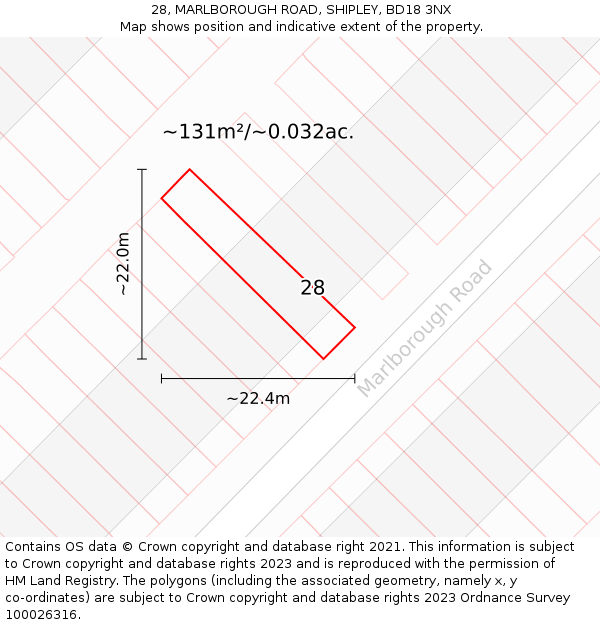 28, MARLBOROUGH ROAD, SHIPLEY, BD18 3NX
Map shows position and indicative extent of the property.

~131m²/~0.032ac.

~22.0m

28

Marlborough Road

~22.4m

Contains OS data © Crown copyright and database right 2021. This information is subject to Crown copyright and database rights 2023 and is reproduced with the permission of HM Land Registry. The polygons (including the associated geometry, namely x, y co-ordinates) are subject to Crown copyright and database rights 2023 Ordnance Survey 100026316.